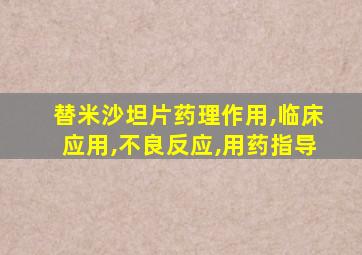 替米沙坦片药理作用,临床应用,不良反应,用药指导